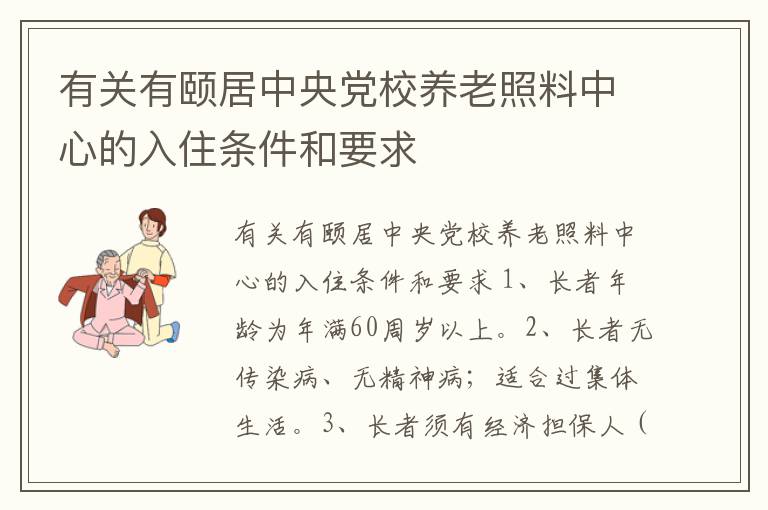 有关有颐居中央党校养老照料中心的入住条件和要求

有关有颐居中央党校养老照料中心的入住条件和要求 1、长者年龄为年满60周岁以上。2、长者无传染病、无精神病；适合过集体生活。3、长者须有经济担保人（